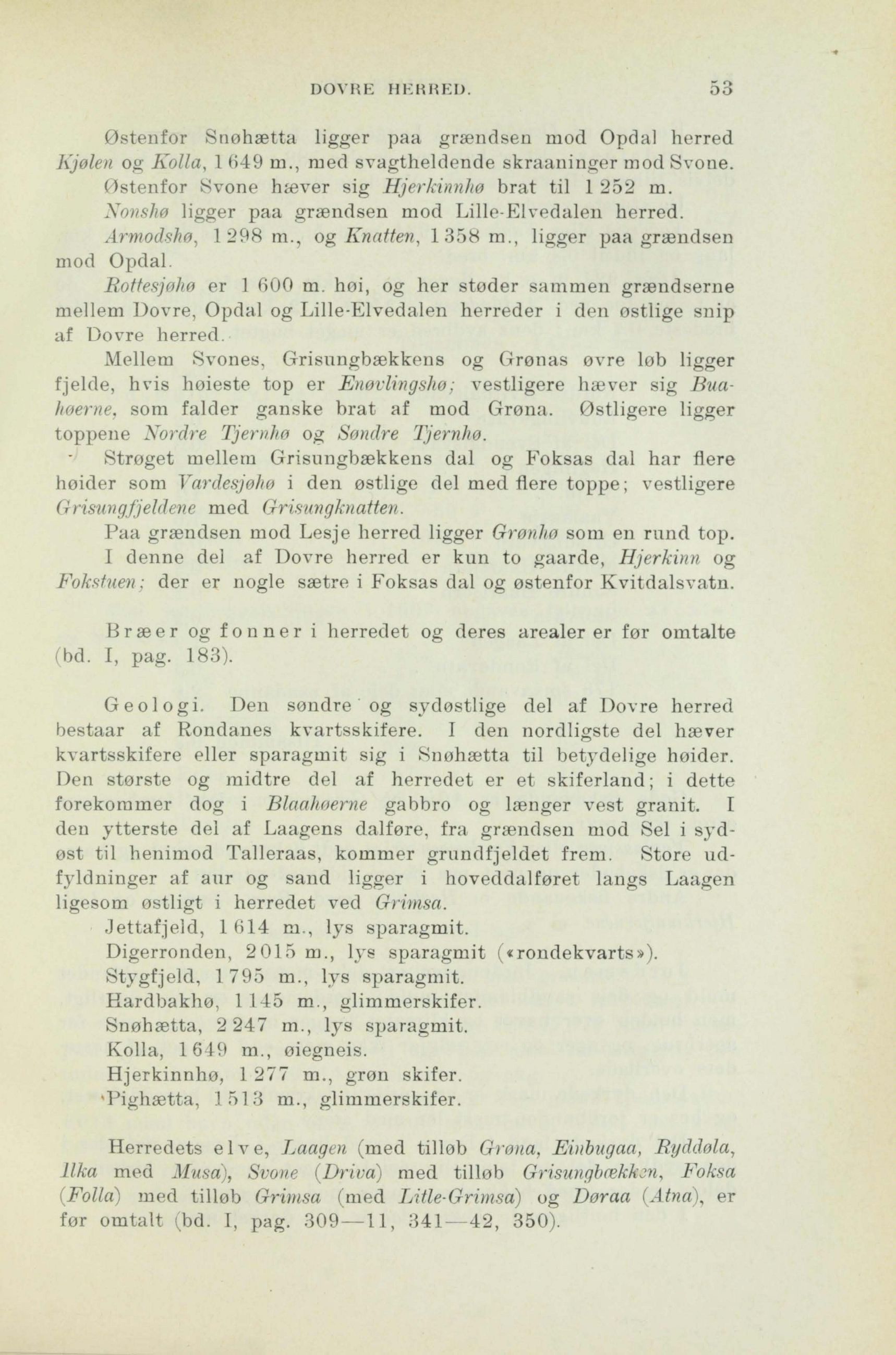 DOVRE HERRED. 53

Østenfor Snøhætta ligger paa grændsen mod Opdal herred Kjølen og Kolla, 1 649 m., med svagtheldende skraaninger mod Svone.

Østenfor Svone hæver sig Hjerkinnhø brat til 1 252 m.

Nonshø ligger paa grændsen mod Lille-Elvedalen herred.

Armodshø, 1 298 m., og Knatten, 1 358 m., ligger paa grændsen mod Opdal.

Rottesjøhø er 1 600 m. høi, og her støder sammen grændserne mellem Dovre, Opdal og Lille-Elvedalen herreder i den østlige snip af Dovre herred.

Mellem Svones, Grisungbækkens og Grønas øvre løb ligger fjelde, hvis høieste top er Enøvlingshø; vestligere hæver sig Buahøerne, som falder ganske brat af mod Grøna. Østligere ligger toppene Nordre Tjernhø og Søndre Tjernhø.

Strøget mellem Grisungbækkens dal og Foksas dal har flere høider som Vardesjøhø i den østlige del med flere toppe; vestligere Grisungfjeldene med Grisungknatten.

Paa grændsen mod Lesje herred ligger Grønhø som en rund top.

I denne del af Dovre herred er kun to gaarde, Hjerkinn og Fokstuen; der er nogle sætre i Foksas dal og østenfor Kvitdalsvatn.

Bræer og fonner i herredet og deres arealer er før omtalte (bd. I, pag. 183).

Geologi. Den søndre og sydøstlige del af Dovre herred bestaar af Rondanes kvartsskifere. I den nordligste del hæver kvartsskifere eller sparagmit sig i Snøhætta til betydelige høider. Den største og midtre del af herredet er et skiferland; i dette forekommer dog i Blaahøerne gabbro og længer vest granit. I den ytterste del af Laagens dalføre, fra grændsen mod Sel i sydøst til henimod Talleraas, kommer grundfjeldet frem. Store udfyldninger af aur og sand ligger i hoveddalføret langs Laagen ligesom østligt i herredet ved Grimsa.

Jettafjeld, 1 614 m., lys sparagmit.
Digerronden, 2 015 m., lys sparagmit («rondekvarts»).
Stygfjeld, 1 795 m., lys sparagmit.
Hardbakhø, 1 145 m., glimmerskifer.
Snøhætta, 2 247 m., lys sparagmit.
Kolla, 1 649 m., øiegneis.
Hjerkinnhø, 1 277 m., grøn skifer.
Pighætta, 1 513 m., glimmerskifer.

Herredets elve, Laagen (med tilløb Grøna, Einbugaa, Ryddøla, Ilka med Musa), Svone (Driva) med tilløb Grisungbækken, Foksa (Folla) med tilløb Grimsa (med Litle-Grimsa) og Døraa (Atna), er før omtalt (bd. I, pag. 309—11, 341—42, 350).